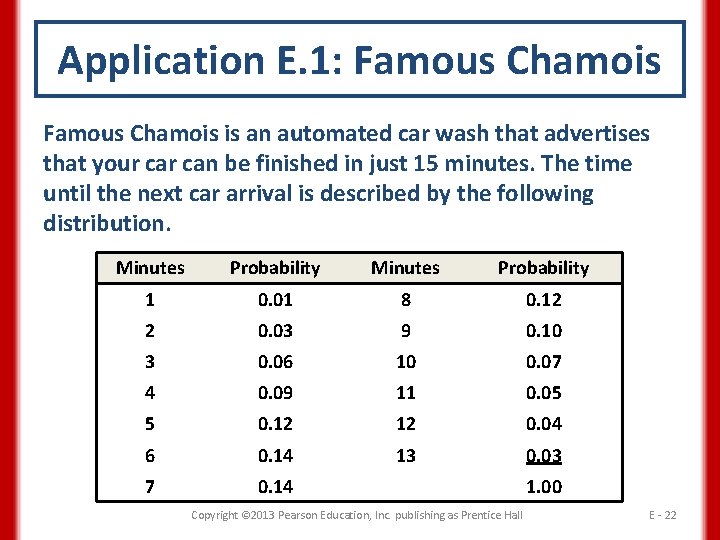 Application E.1: Famous Chamois

Famous Chamois is an automated car wash that advertises that your car can be finished in just 15 minutes. The time until the next car arrival is described by the following distribution.

| Minutes | Probability | Minutes | Probability |
|---|---|---|---|
| 1 | 0.01 | 8 | 0.12 |
| 2 | 0.03 | 9 | 0.10 |
| 3 | 0.06 | 10 | 0.07 |
| 4 | 0.09 | 11 | 0.05 |
| 5 | 0.12 | 12 | 0.04 |
| 6 | 0.14 | 13 | 0.03 |
| 7 | 0.14 | | 1.00 |

Copyright ©2013 Pearson Education, Inc. publishing as Prentice Hall

E - 22